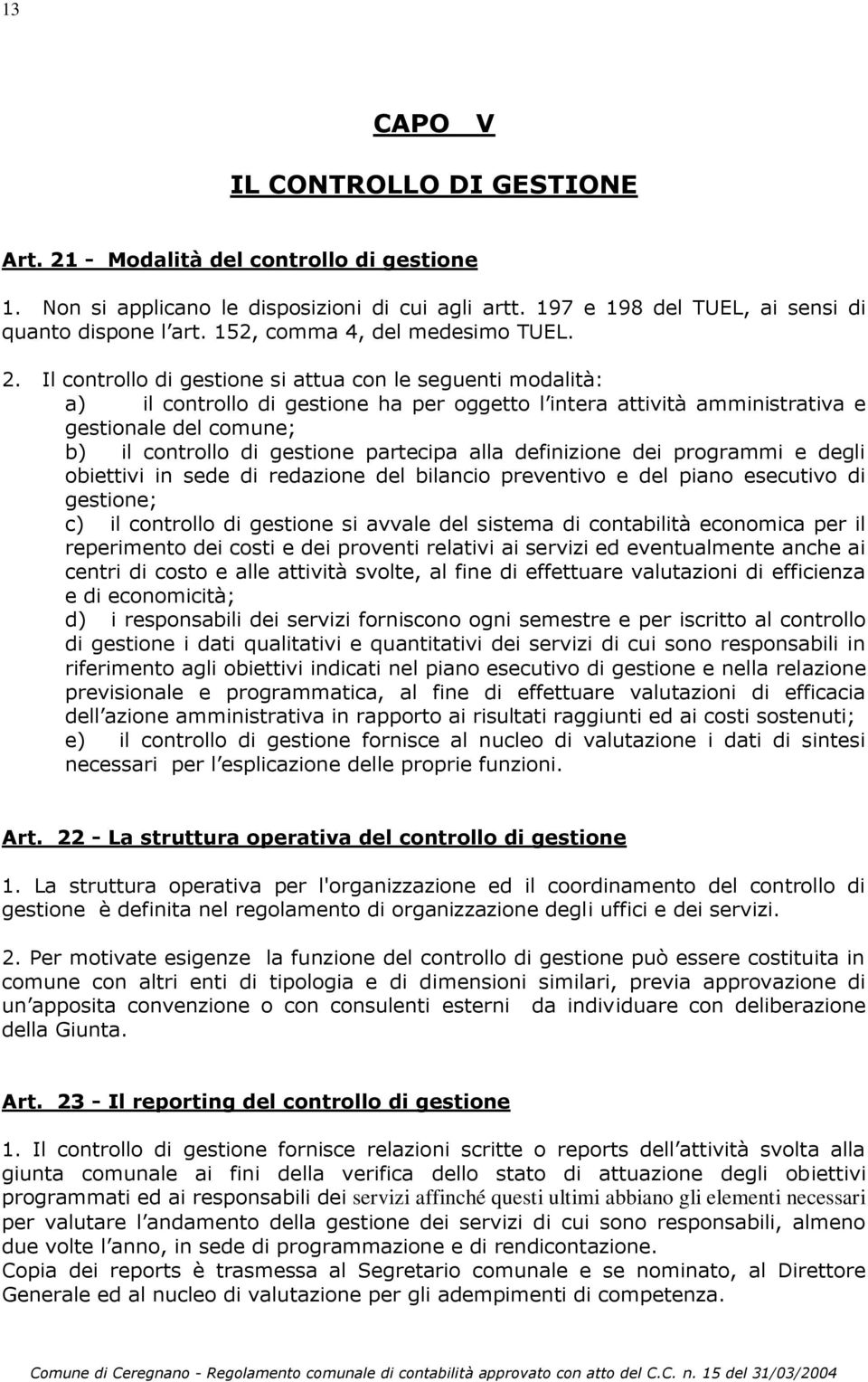 13

CAPO V

IL CONTROLLO DI GESTIONE

Art. 21 - Modalità del controllo di gestione

1. Non si applicano le disposizioni di cui agli artt. 197 e 198 del TUEL, ai sensi di quanto dispone l art. 152, comma 4, del medesimo TUEL.

2. Il controllo di gestione si attua con le seguenti modalità:
a) il controllo di gestione ha per oggetto l intera attività amministrativa e gestionale del comune;
b) il controllo di gestione partecipa alla definizione dei programmi e degli obiettivi in sede di redazione del bilancio preventivo e del piano esecutivo di gestione;
c) il controllo di gestione si avvale del sistema di contabilità economica per il reperimento dei costi e dei proventi relativi ai servizi ed eventualmente anche ai centri di costo e alle attività svolte, al fine di effettuare valutazioni di efficienza e di economicità;
d) i responsabili dei servizi forniscono ogni semestre e per iscritto al controllo di gestione i dati qualitativi e quantitativi dei servizi di cui sono responsabili in riferimento agli obiettivi indicati nel piano esecutivo di gestione e nella relazione previsionale e programmatica, al fine di effettuare valutazioni di efficacia dell azione amministrativa in rapporto ai risultati raggiunti ed ai costi sostenuti;
e) il controllo di gestione fornisce al nucleo di valutazione i dati di sintesi necessari per l esplicazione delle proprie funzioni.

Art. 22 - La struttura operativa del controllo di gestione

1. La struttura operativa per l'organizzazione ed il coordinamento del controllo di gestione è definita nel regolamento di organizzazione degli uffici e dei servizi.

2. Per motivate esigenze la funzione del controllo di gestione può essere costituita in comune con altri enti di tipologia e di dimensioni similari, previa approvazione di un apposita convenzione o con consulenti esterni da individuare con deliberazione della Giunta.

Art. 23 - Il reporting del controllo di gestione

1. Il controllo di gestione fornisce relazioni scritte o reports dell attività svolta alla giunta comunale ai fini della verifica dello stato di attuazione degli obiettivi programmati ed ai responsabili dei servizi affinché questi ultimi abbiano gli elementi necessari per valutare l andamento della gestione dei servizi di cui sono responsabili, almeno due volte l anno, in sede di programmazione e di rendicontazione.
Copia dei reports è trasmessa al Segretario comunale e se nominato, al Direttore Generale ed al nucleo di valutazione per gli adempimenti di competenza.

Comune di Ceregnano - Regolamento comunale di contabilità approvato con atto del C.C. n. 15 del 31/03/2004